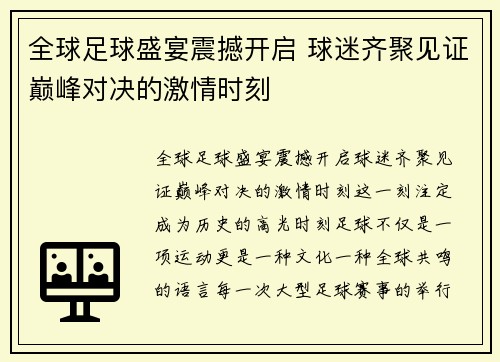 全球足球盛宴震撼开启 球迷齐聚见证巅峰对决的激情时刻

全球足球盛宴震撼开启球迷齐聚见证巅峰对决的激情时刻这一刻注定成为历史的高光时刻足球不仅是一项运动更是一种文化一种全球共鸣的语言每一次大型足球赛事的举行